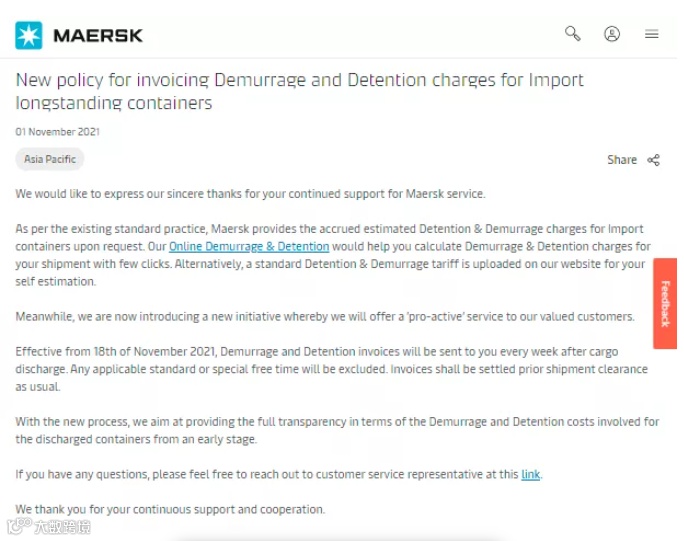 MAERSK

New policy for invoicing Demurrage and Detention charges for Import longstanding containers

01 November 2021

Asia Pacific

Share

We would like to express our sincere thanks for your continued support for Maersk service.

As per the existing standard practice, Maersk provides the accrued estimated Detention & Demurrage charges for Import containers upon request. Our Online Demurrage & Detention would help you calculate Demurrage & Detention charges for your shipment with few clicks. Alternatively, a standard Detention & Demurrage tariff is uploaded on our website for your self estimation.

Meanwhile, we are now introducing a new initiative whereby we will offer a 'pro-active' service to our valued customers.

Effective from 18th of November 2021, Demurrage and Detention invoices will be sent to you every week after cargo discharge. Any applicable standard or special free time will be excluded. Invoices shall be settled prior shipment clearance as usual.

With the new process, we aim at providing the full transparency in terms of the Demurrage and Detention costs involved for the discharged containers from an early stage.

If you have any questions, please feel free to reach out to customer service representative at this link.

We thank you for your continuous support and cooperation.

Feedback

大数跨境